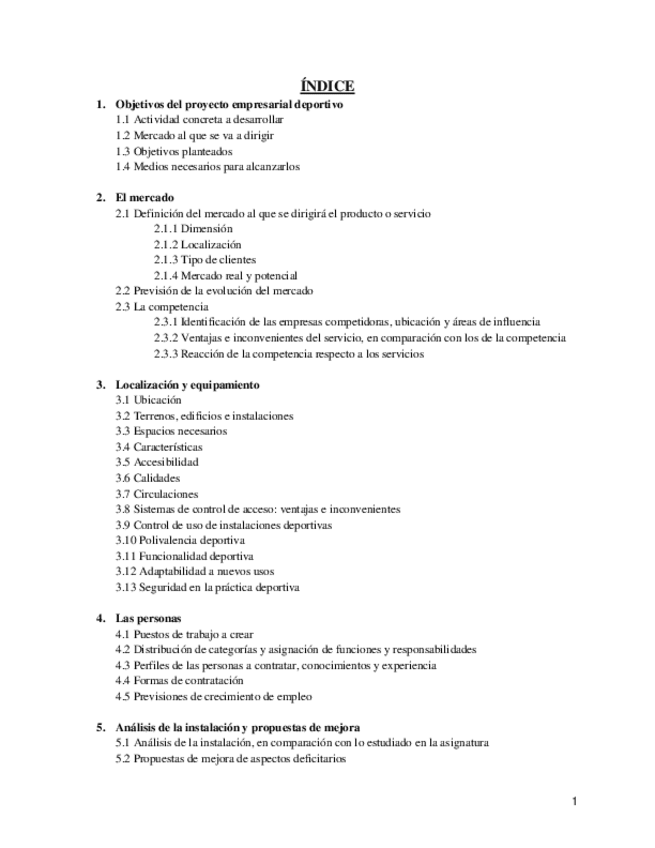 ÍNDICE

1. Objetivos del proyecto empresarial deportivo
1.1 Actividad concreta a desarrollar
1.2 Mercado al que se va a dirigir
1.3 Objetivos planteados
1.4 Medios necesarios para alcanzarlos

2. El mercado
2.1 Definición del mercado al que se dirigirá el producto o servicio
2.1.1 Dimensión
2.1.2 Localización
2.1.3 Tipo de clientes
2.1.4 Mercado real y potencial
2.2 Previsión de la evolución del mercado
2.3 La competencia
2.3.1 Identificación de las empresas competidoras, ubicación y áreas de influencia
2.3.2 Ventajas e inconvenientes del servicio, en comparación con los de la competencia
2.3.3 Reacción de la competencia respecto a los servicios

3. Localización y equipamiento
3.1 Ubicación
3.2 Terrenos, edificios e instalaciones
3.3 Espacios necesarios
3.4 Características
3.5 Accesibilidad
3.6 Calidades
3.7 Circulaciones
3.8 Sistemas de control de acceso: ventajas e inconvenientes
3.9 Control de uso de instalaciones deportivas
3.10 Polivalencia deportiva
3.11 Funcionalidad deportiva
3.12 Adaptabilidad a nuevos usos
3.13 Seguridad en la práctica deportiva

4. Las personas
4.1 Puestos de trabajo a crear
4.2 Distribución de categorías y asignación de funciones y responsabilidades
4.3 Perfiles de las personas a contratar, conocimientos y experiencia
4.4 Formas de contratación
4.5 Previsiones de crecimiento de empleo

5. Análisis de la instalación y propuestas de mejora
5.1 Análisis de la instalación, en comparación con lo estudiado en la asignatura
5.2 Propuestas de mejora de aspectos deficitarios

1